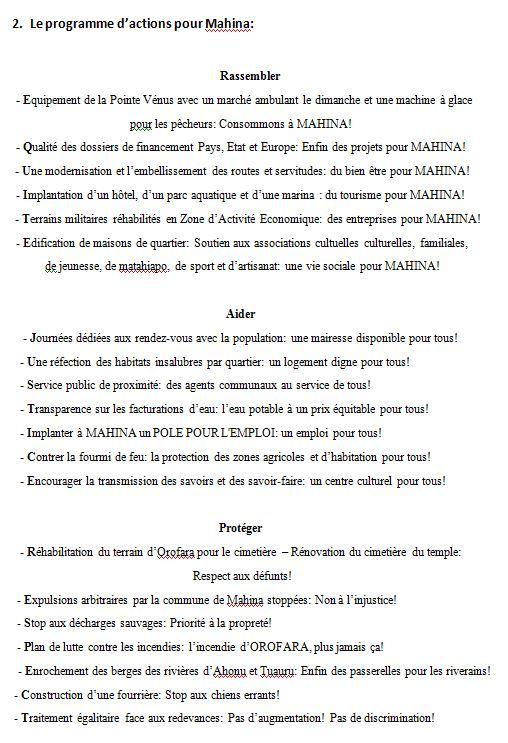 2. Le programme d'actions pour Mahina:

Rassembler

- Equipement de la Pointe Vénus avec un marché ambulant le dimanche et une machine à glace pour les pêcheurs: Consommons à MAHINA!
- Qualité des dossiers de financement Pays, Etat et Europe: Enfin des projets pour MAHINA!
- Une modernisation et l'embellissement des routes et servitudes: du bien être pour MAHINA!
- Implantation d'un hôtel, d'un parc aquatique et d'une marina : du tourisme pour MAHINA!
- Terrains militaires réhabilités en Zone d'Activité Economique: des entreprises pour MAHINA!
- Edification de maisons de quartier: Soutien aux associations cultuelles culturelles, familiales, de jeunesse, de matahiapo, de sport et d'artisanat: une vie sociale pour MAHINA!

Aider

- Journées dédiées aux rendez-vous avec la population: une mairesse disponible pour tous!
- Une réfection des habitats insalubres par quartier: un logement digne pour tous!
- Service public de proximité: des agents communaux au service de tous!
- Transparence sur les facturations d'eau: l'eau potable à un prix équitable pour tous!
- Implanter à MAHINA un POLE POUR L'EMPLOI: un emploi pour tous!
- Contrer la fourmi de feu: la protection des zones agricoles et d'habitation pour tous!
- Encourager la transmission des savoirs et des savoir-faire: un centre culturel pour tous!

Protéger

- Réhabilitation du terrain d'Orofara pour le cimetière – Rénovation du cimetière du temple: Respect aux défunts!
- Expulsions arbitraires par la commune de Mahina stoppées: Non à l'injustice!
- Stop aux décharges sauvages: Priorité à la propreté!
- Plan de lutte contre les incendies: l'incendie d'OROFARA, plus jamais ça!
- Enrochement des berges des rivières d'Ahonu et Tuauru: Enfin des passerelles pour les riverains!
- Construction d'une fourrière: Stop aux chiens errants!
- Traitement égalitaire face aux redevances: Pas d'augmentation! Pas de discrimination!